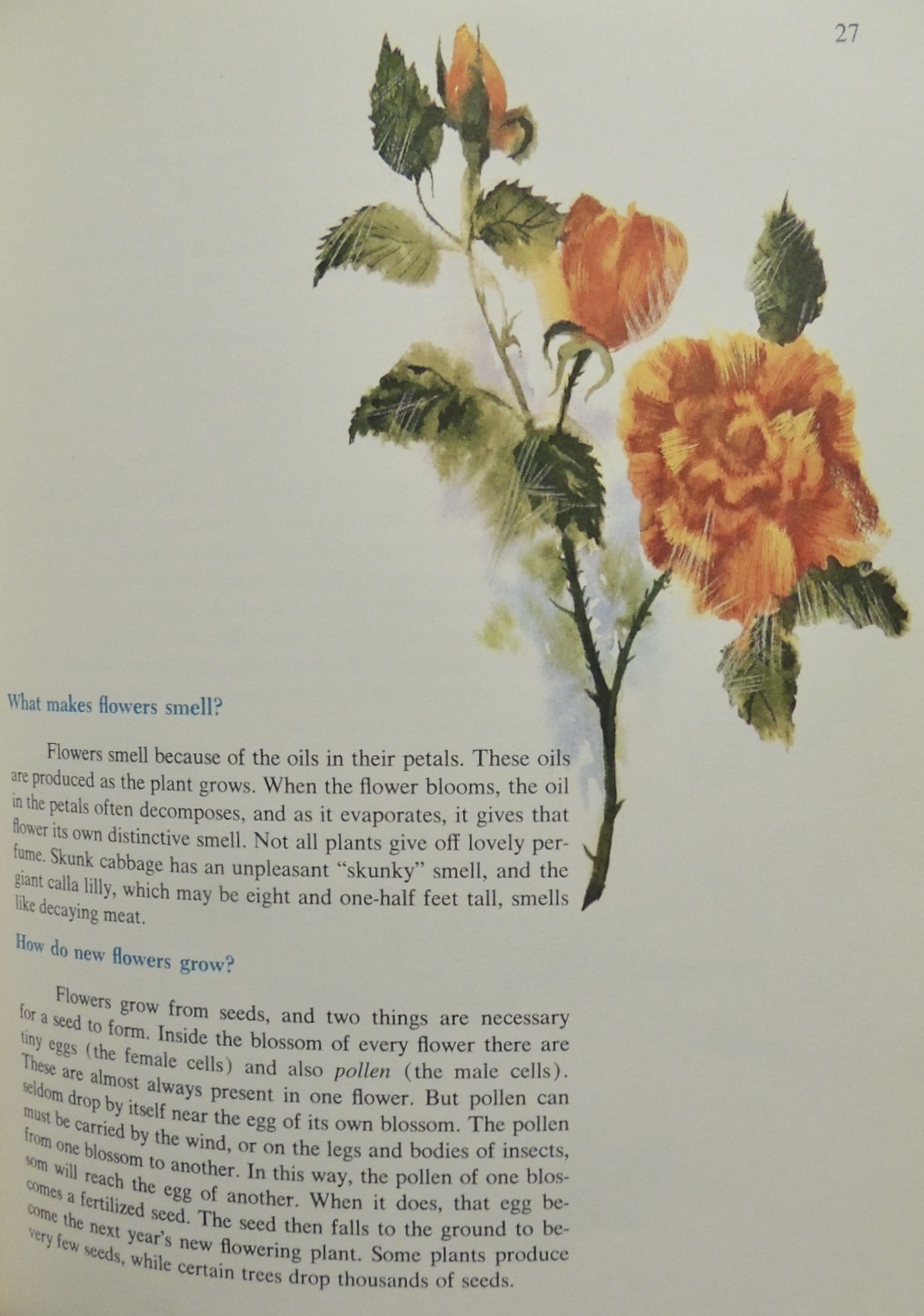 27

What makes flowers smell?

Flowers smell because of the oils in their petals. These oils are produced as the plant grows. When the flower blooms, the oil in the petals often decomposes, and as it evaporates, it gives that flower its own distinctive smell. Not all plants give off lovely perfume. Skunk cabbage has an unpleasant "skunky" smell, and the giant calla lilly, which may be eight and one-half feet tall, smells like decaying meat.

How do new flowers grow?

Flowers grow from seeds, and two things are necessary for a seed to form. Inside the blossom of every flower there are tiny eggs (the female cells) and also pollen (the male cells). These are almost always present in one flower. But pollen can seldom drop by itself near the egg of its own blossom. The pollen must be carried by the wind, or on the legs and bodies of insects, from one blossom to another. In this way, the pollen of one blossom will reach the egg of another. When it does, that egg becomes a fertilized seed. The seed then falls to the ground to become the next year's new flowering plant. Some plants produce very few seeds, while certain trees drop thousands of seeds.